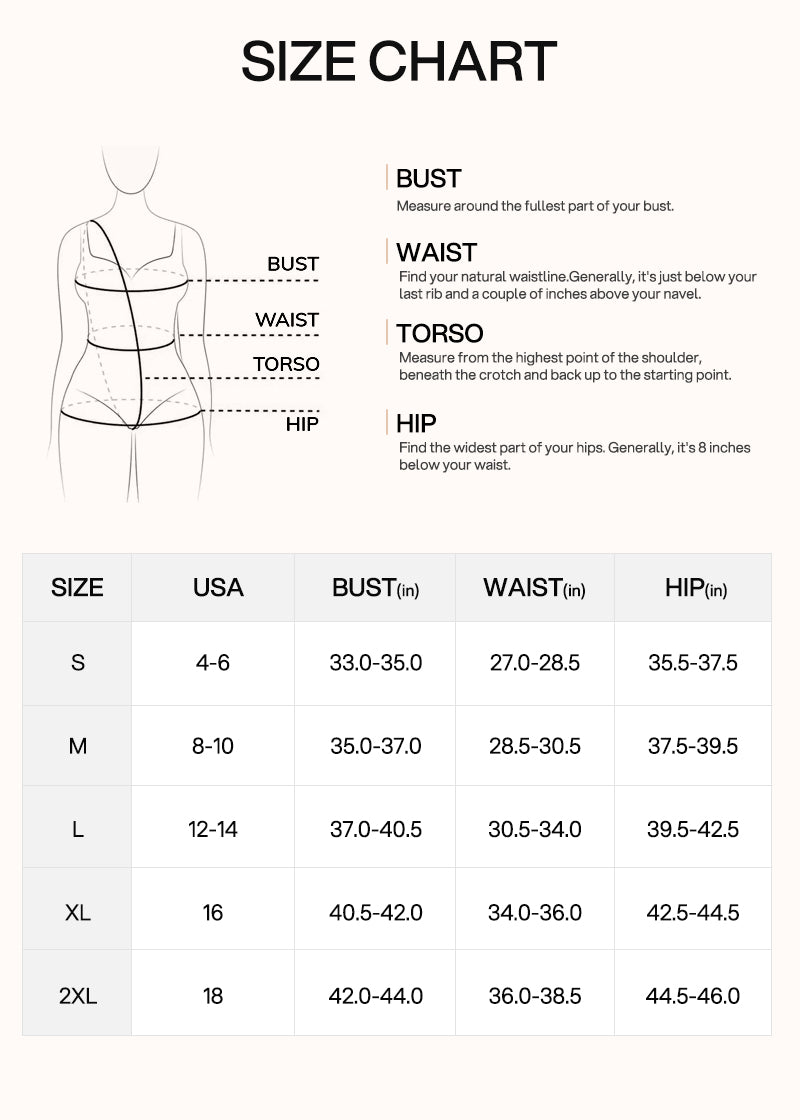 SIZE CHART

BUST
WAIST
TORSO
HIP

BUST
Measure around the fullest part of your bust.

WAIST
Find your natural waistline.Generally, it's just below your last rib and a couple of inches above your navel.

TORSO
Measure from the highest point of the shoulder, beneath the crotch and back up to the starting point.

HIP
Find the widest part of your hips. Generally, it's 8 inches below your waist.

| SIZE | USA | BUST(in) | WAIST(in) | HIP(in) |
|---|---|---|---|---|
| S | 4-6 | 33.0-35.0 | 27.0-28.5 | 35.5-37.5 |
| M | 8-10 | 35.0-37.0 | 28.5-30.5 | 37.5-39.5 |
| L | 12-14 | 37.0-40.5 | 30.5-34.0 | 39.5-42.5 |
| XL | 16 | 40.5-42.0 | 34.0-36.0 | 42.5-44.5 |
| 2XL | 18 | 42.0-44.0 | 36.0-38.5 | 44.5-46.0 |